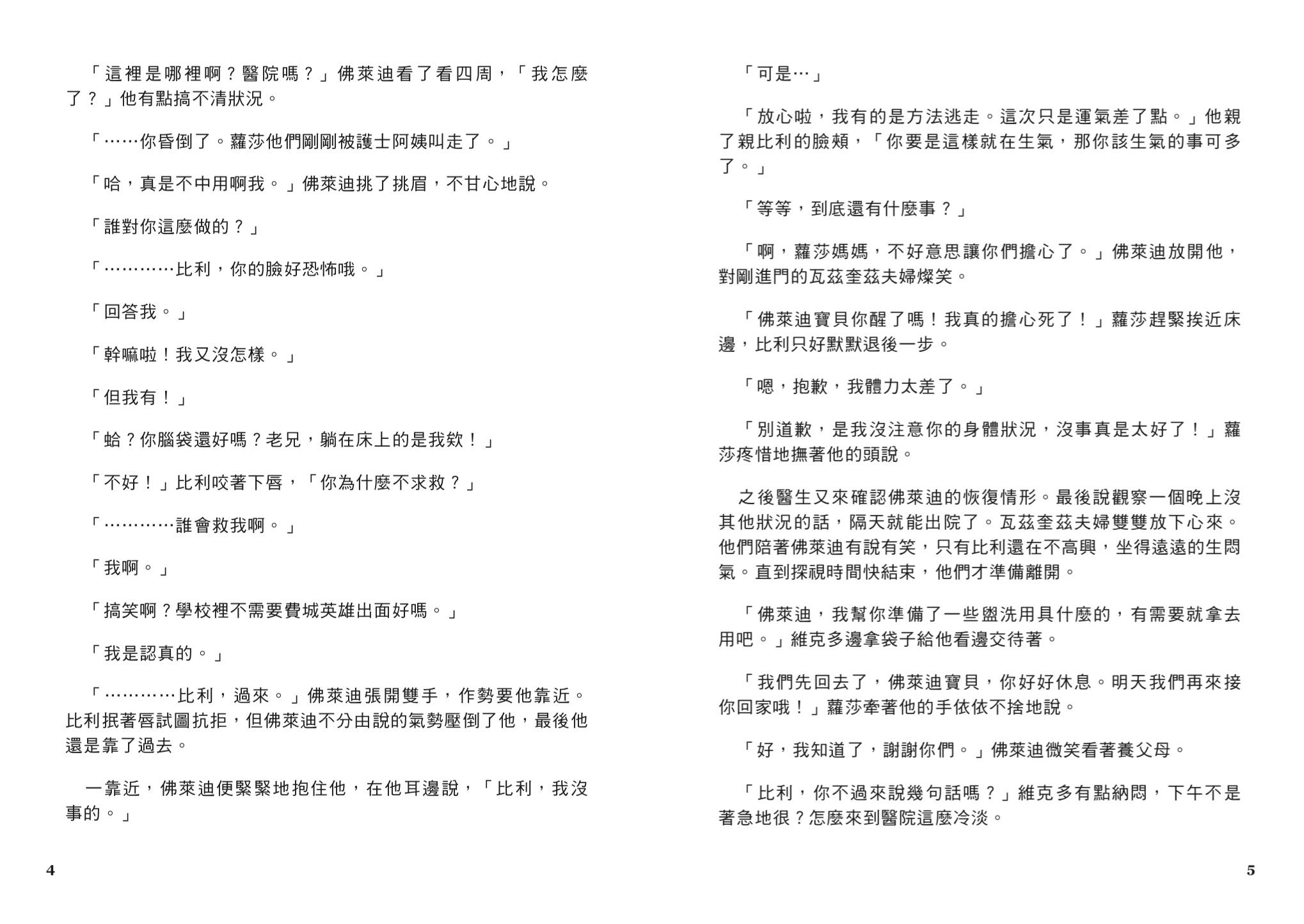 「這裡是哪裡啊？醫院嗎？」佛萊迪看了看四周，「我怎麼了？」他有點搞不清狀況。

「……你昏倒了。蘿莎他們剛剛被護士阿姨叫走了。」

「哈，真是不中用啊我。」佛萊迪挑了挑眉，不甘心地說。

「誰對你這麼做的？」

「…………比利，你的臉好恐怖哦。」

「回答我。」

「幹嘛啦！我又沒怎樣。」

「但我有！」

「蛤？你腦袋還好嗎？老兄，躺在床上的是我欸！」

「不好！」比利咬著下唇，「你為什麼不求救？」

「…………誰會救我啊。」

「我啊。」

「搞笑啊？學校裡不需要費城英雄出面好嗎。」

「我是認真的。」

「…………比利，過來。」佛萊迪張開雙手，作勢要他靠近。比利抿著唇試圖抗拒，但佛萊迪不分由說的氣勢壓倒了他，最後他還是靠了過去。

一靠近，佛萊迪便緊緊地抱住他，在他耳邊說，「比利，我沒事的。」

4

「可是…」

「放心啦，我有的是方法逃走。這次只是運氣差了點。」他親了親比利的臉頰，「你要是這樣就在生氣，那你該生氣的事可多了。」

「等等，到底還有什麼事？」

「啊，蘿莎媽媽，不好意思讓你們擔心了。」佛萊迪放開他，對剛進門的瓦茲奎茲夫婦燦笑。

「佛萊迪寶貝你醒了嗎！我真的擔心死了！」蘿莎趕緊挨近床邊，比利只好默默退後一步。

「嗯，抱歉，我體力太差了。」

「別道歉，是我沒注意你的身體狀況，沒事真是太好了！」蘿莎疼惜地撫著他的頭說。

之後醫生又來確認佛萊迪的恢復情形。最後說觀察一個晚上沒其他狀況的話，隔天就能出院了。瓦茲奎茲夫婦雙雙放下心來。他們陪著佛萊迪有說有笑，只有比利還在不高興，坐得遠遠的生悶氣。直到探視時間快結束，他們才準備離開。

「佛萊迪，我幫你準備了一些盥洗用具什麼的，有需要就拿去用吧。」維克多邊拿袋子給他看邊交待著。

「我們先回去了，佛萊迪寶貝，你好好休息。明天我們再來接你回家哦！」蘿莎牽著他的手依依不捨地說。

「好，我知道了，謝謝你們。」佛萊迪微笑看著養父母。

「比利，你不過來說幾句話嗎？」維克多有點納悶，下午不是著急地很？怎麼來到醫院這麼冷淡。

5